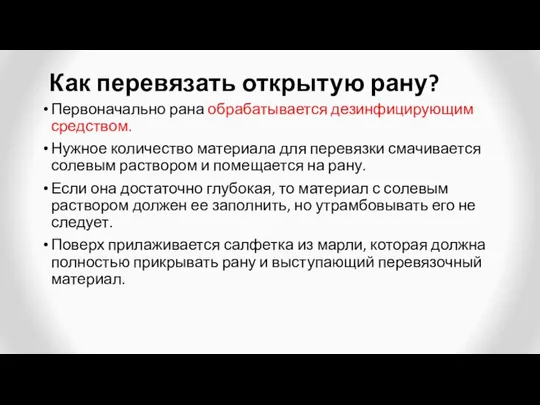 Как перевязать открытую рану?

• Первоначально рана обрабатывается дезинфицирующим средством.

• Нужное количество материала для перевязки смачивается солевым раствором и помещается на рану.

• Если она достаточно глубокая, то материал с солевым раствором должен ее заполнить, но утрамбовывать его не следует.

• Поверх прилаживается салфетка из марли, которая должна полностью прикрывать рану и выступающий перевязочный материал.